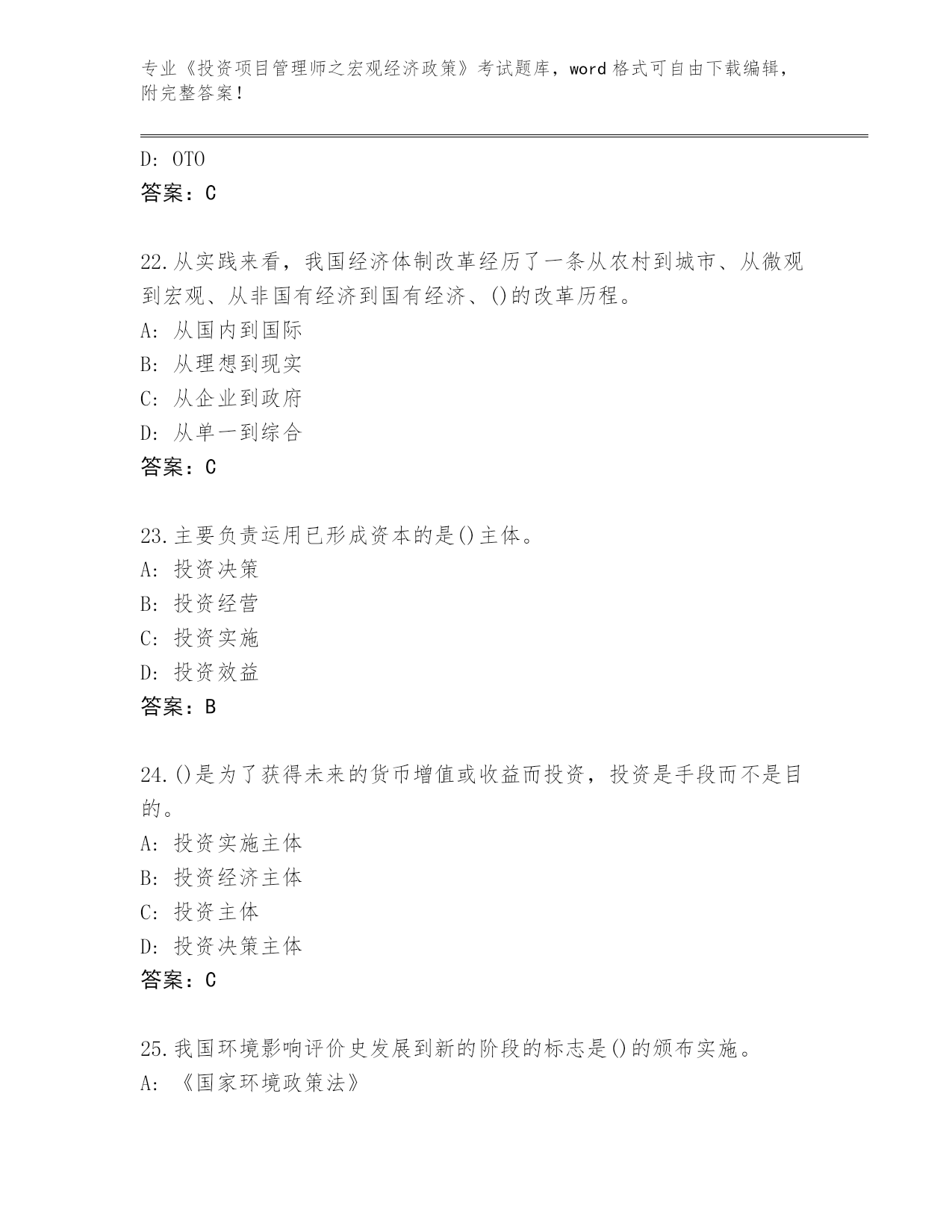 专业《投资项目管理师之宏观经济政策》考试题库，word 格式可自由下载编辑，附完整答案！

D: OTO
答案：C

22.从实践来看，我国经济体制改革经历了一条从农村到城市、从微观到宏观、从非国有经济到国有经济、()的改革历程。
A: 从国内到国际
B: 从理想到现实
C: 从企业到政府
D: 从单一到综合
答案：C

23.主要负责运用已形成资本的是()主体。
A: 投资决策
B: 投资经营
C: 投资实施
D: 投资效益
答案：B

24.()是为了获得未来的货币增值或收益而投资，投资是手段而不是目的。
A: 投资实施主体
B: 投资经济主体
C: 投资主体
D: 投资决策主体
答案：C

25.我国环境影响评价史发展到新的阶段的标志是()的颁布实施。
A: 《国家环境政策法》